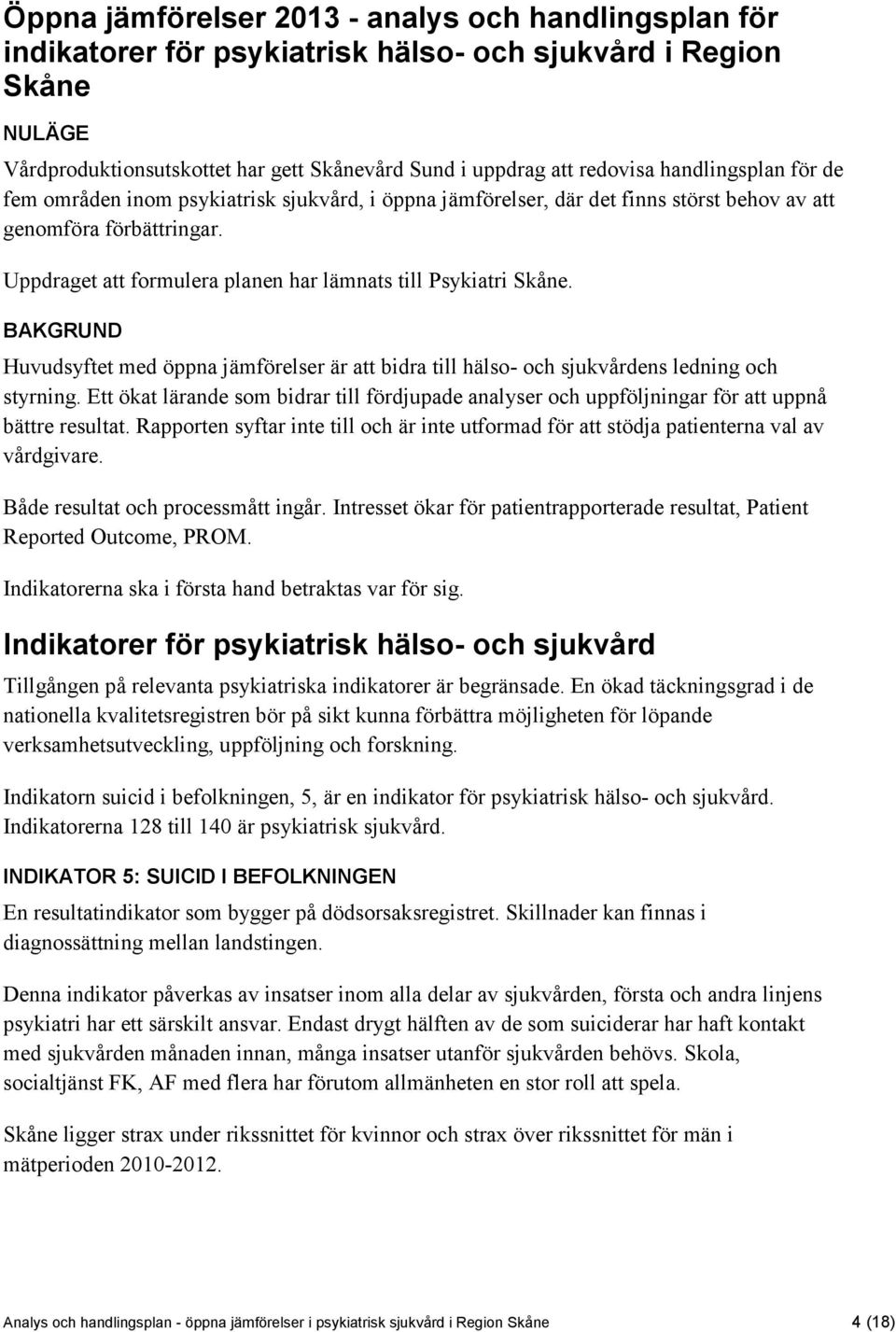 Öppna jämförelser 2013 - analys och handlingsplan för indikatorer för psykiatrisk hälso- och sjukvård i Region Skåne

NULÄGE

Vårdproduktionsutskottet har gett Skånevård Sund i uppdrag att redovisa handlingsplan för de fem områden inom psykiatrisk sjukvård, i öppna jämförelser, där det finns störst behov av att genomföra förbättringar.

Uppdraget att formulera planen har lämnats till Psykiatri Skåne.

BAKGRUND

Huvudsyftet med öppna jämförelser är att bidra till hälso- och sjukvårdens ledning och styrning. Ett ökat lärande som bidrar till fördjupade analyser och uppföljningar för att uppnå bättre resultat. Rapporten syftar inte till och är inte utformad för att stödja patienterna val av vårdgivare.

Både resultat och processmått ingår. Intresset ökar för patientrapporterade resultat, Patient Reported Outcome, PROM.

Indikatorerna ska i första hand betraktas var för sig.

Indikatorer för psykiatrisk hälso- och sjukvård

Tillgången på relevanta psykiatriska indikatorer är begränsade. En ökad täckningsgrad i de nationella kvalitetsregistren bör på sikt kunna förbättra möjligheten för löpande verksamhetsutveckling, uppföljning och forskning.

Indikatorn suicid i befolkningen, 5, är en indikator för psykiatrisk hälso- och sjukvård. Indikatorerna 128 till 140 är psykiatrisk sjukvård.

INDIKATOR 5: SUICID I BEFOLKNINGEN

En resultatindikator som bygger på dödsorsaksregistret. Skillnader kan finnas i diagnossättning mellan landstingen.

Denna indikator påverkas av insatser inom alla delar av sjukvården, första och andra linjens psykiatri har ett särskilt ansvar. Endast drygt hälften av de som suiciderar har haft kontakt med sjukvården månaden innan, många insatser utanför sjukvården behövs. Skola, socialtjänst FK, AF med flera har förutom allmänheten en stor roll att spela.

Skåne ligger strax under rikssnittet för kvinnor och strax över rikssnittet för män i mätperioden 2010-2012.

Analys och handlingsplan - öppna jämförelser i psykiatrisk sjukvård i Region Skåne 4 (18)